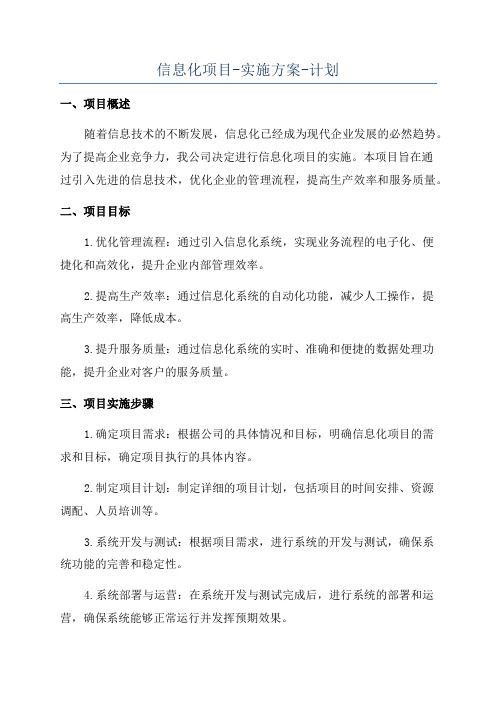 信息化项目-实施方案-计划

一、项目概述

随着信息技术的不断发展，信息化已经成为现代企业发展的必然趋势。为了提高企业竞争力，我公司决定进行信息化项目的实施。本项目旨在通过引入先进的信息技术，优化企业的管理流程，提高生产效率和服务质量。

二、项目目标

1.优化管理流程：通过引入信息化系统，实现业务流程的电子化、便捷化和高效化，提升企业内部管理效率。

2.提高生产效率：通过信息化系统的自动化功能，减少人工操作，提高生产效率，降低成本。

3.提升服务质量：通过信息化系统的实时、准确和便捷的数据处理功能，提升企业对客户的服务质量。

三、项目实施步骤

1.确定项目需求：根据公司的具体情况和目标，明确信息化项目的需求和目标，确定项目执行的具体内容。

2.制定项目计划：制定详细的项目计划，包括项目的时间安排、资源调配、人员培训等。

3.系统开发与测试：根据项目需求，进行系统的开发与测试，确保系统功能的完善和稳定性。

4.系统部署与运营：在系统开发与测试完成后，进行系统的部署和运营，确保系统能够正常运行并发挥预期效果。